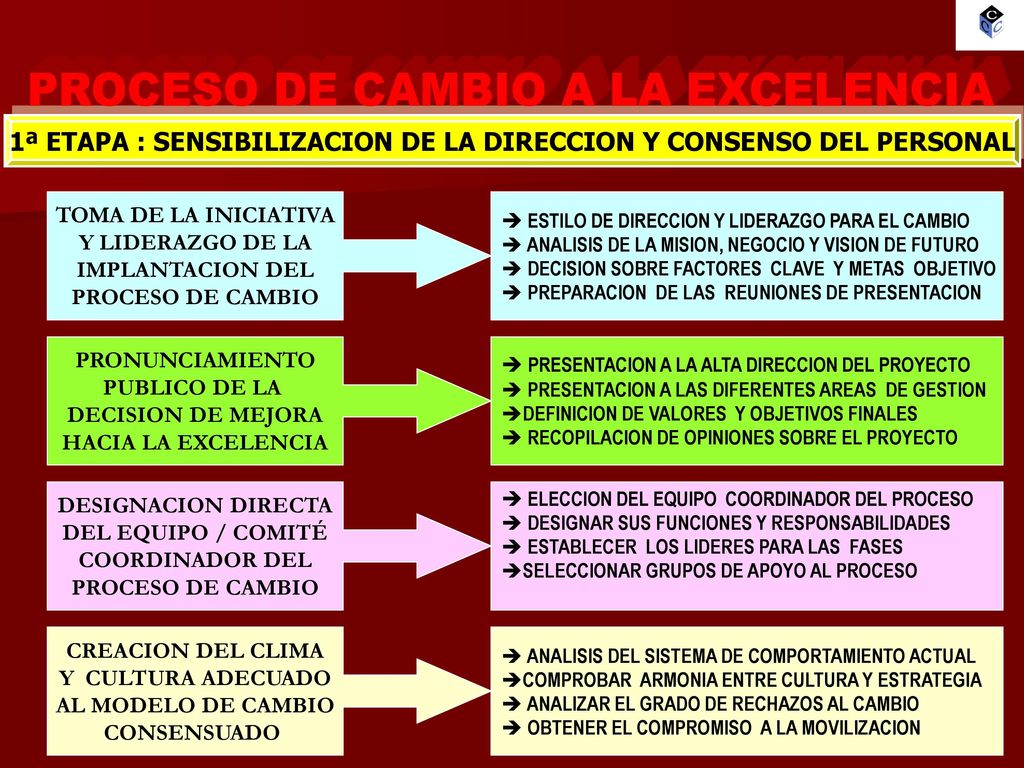 PROCESO DE CAMBIO A LA EXCELENCIA

1ª ETAPA : SENSIBILIZACION DE LA DIRECCION Y CONSENSO DEL PERSONAL

TOMA DE LA INICIATIVA Y LIDERAZGO DE LA IMPLANTACION DEL PROCESO DE CAMBIO

➔ ESTILO DE DIRECCION Y LIDERAZGO PARA EL CAMBIO
➔ ANALISIS DE LA MISION, NEGOCIO Y VISION DE FUTURO
➔ DECISION SOBRE FACTORES CLAVE Y METAS OBJETIVO
➔ PREPARACION DE LAS REUNIONES DE PRESENTACION

PRONUNCIAMIENTO PUBLICO DE LA DECISION DE MEJORA HACIA LA EXCELENCIA

➔ PRESENTACION A LA ALTA DIRECCION DEL PROYECTO
➔ PRESENTACION A LAS DIFERENTES AREAS DE GESTION
➔DEFINICION DE VALORES Y OBJETIVOS FINALES
➔ RECOPILACION DE OPINIONES SOBRE EL PROYECTO

DESIGNACION DIRECTA DEL EQUIPO / COMITÉ COORDINADOR DEL PROCESO DE CAMBIO

➔ ELECCION DEL EQUIPO COORDINADOR DEL PROCESO
➔ DESIGNAR SUS FUNCIONES Y RESPONSABILIDADES
➔ ESTABLECER LOS LIDERES PARA LAS FASES
➔SELECCIONAR GRUPOS DE APOYO AL PROCESO

CREACION DEL CLIMA Y CULTURA ADECUADO AL MODELO DE CAMBIO CONSENSUADO

➔ ANALISIS DEL SISTEMA DE COMPORTAMIENTO ACTUAL
➔COMPROBAR ARMONIA ENTRE CULTURA Y ESTRATEGIA
➔ ANALIZAR EL GRADO DE RECHAZOS AL CAMBIO
➔ OBTENER EL COMPROMISO A LA MOVILIZACION